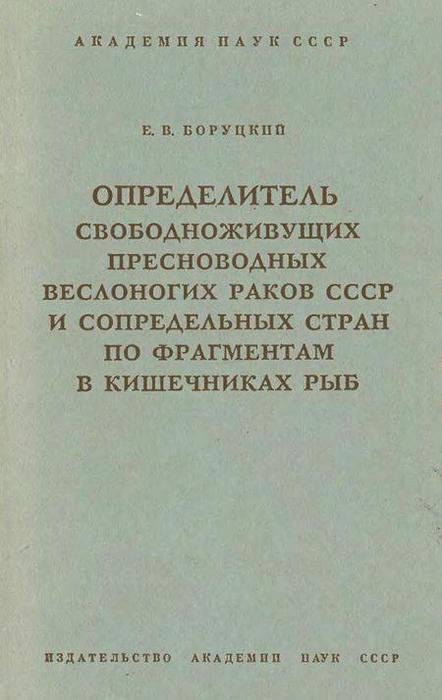 АКАДЕМИЯ НАУК СССР

Е. В. БОРУЦКИЙ

ОПРЕДЕЛИТЕЛЬ
СВОБОДНОЖИВУЩИХ
ПРЕСНОВОДНЫХ
ВЕСЛОНОГИХ РАКОВ СССР
И СОПРЕДЕЛЬНЫХ СТРАН
ПО ФРАГМЕНТАМ
В КИШЕЧНИКАХ РЫБ

ИЗДАТЕЛЬСТВО АКАДЕМИИ НАУК СССР